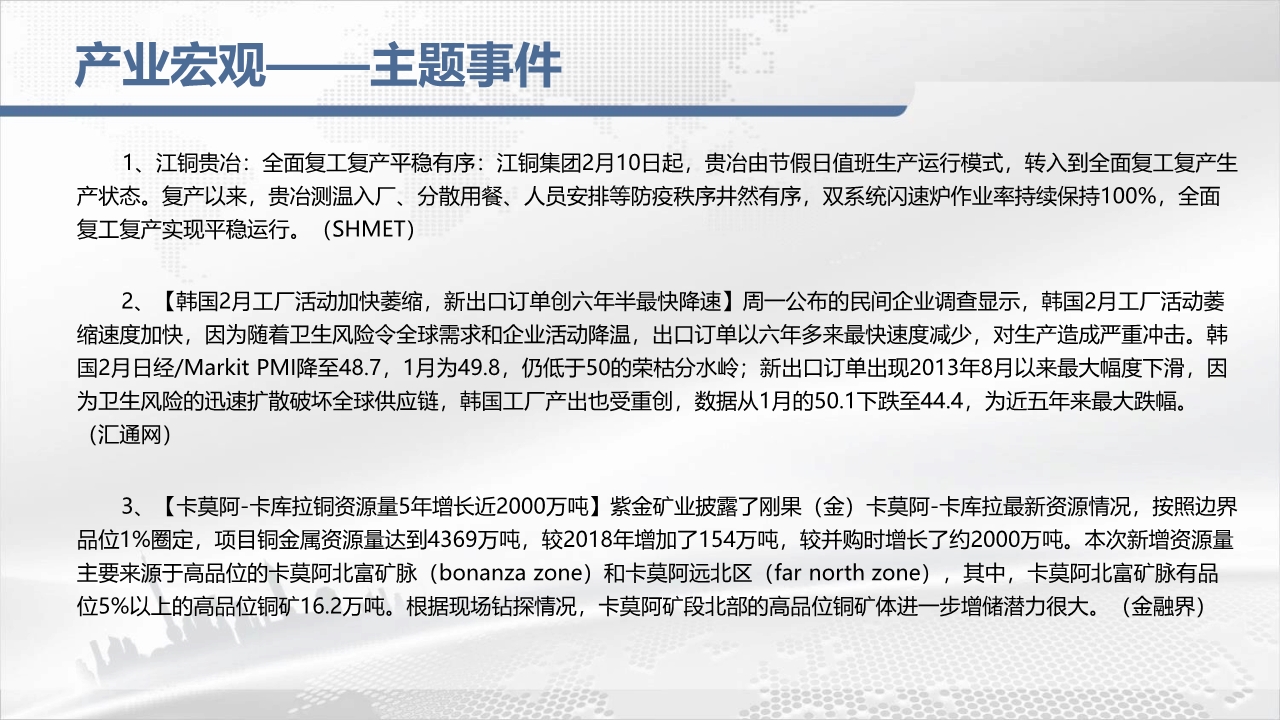 产业宏观——主题事件

1、江铜贵冶：全面复工复产平稳有序：江铜集团2月10日起，贵冶由节假日值班生产运行模式，转入到全面复工复产生产状态。复产以来，贵冶测温入厂、分散用餐、人员安排等防疫秩序井然有序，双系统闪速炉作业率持续保持100%，全面复工复产实现平稳运行。（SHMET）

2、【韩国2月工厂活动加快萎缩，新出口订单创六年半最快降速】周一公布的民间企业调查显示，韩国2月工厂活动萎缩速度加快，因为随着卫生风险令全球需求和企业活动降温，出口订单以六年多来最快速度减少，对生产造成严重冲击。韩国2月日经/Markit PMI降至48.7，1月为49.8，仍低于50的荣枯分水岭；新出口订单出现2013年8月以来最大幅度下滑，因为卫生风险的迅速扩散破坏全球供应链，韩国工厂产出也受重创，数据从1月的50.1下跌至44.4，为近五年来最大跌幅。（汇通网）

3、【卡莫阿-卡库拉铜资源量5年增长近2000万吨】紫金矿业披露了刚果（金）卡莫阿-卡库拉最新资源情况，按照边界品位1%圈定，项目铜金属资源量达到4369万吨，较2018年增加了154万吨，较并购时增长了约2000万吨。本次新增资源量主要来源于高品位的卡莫阿北富矿脉（bonanza zone）和卡莫阿远北区（far north zone），其中，卡莫阿北富矿脉有品位5%以上的高品位铜矿16.2万吨。根据现场钻探情况，卡莫阿矿段北部的高品位铜矿体进一步增储潜力很大。（金融界）